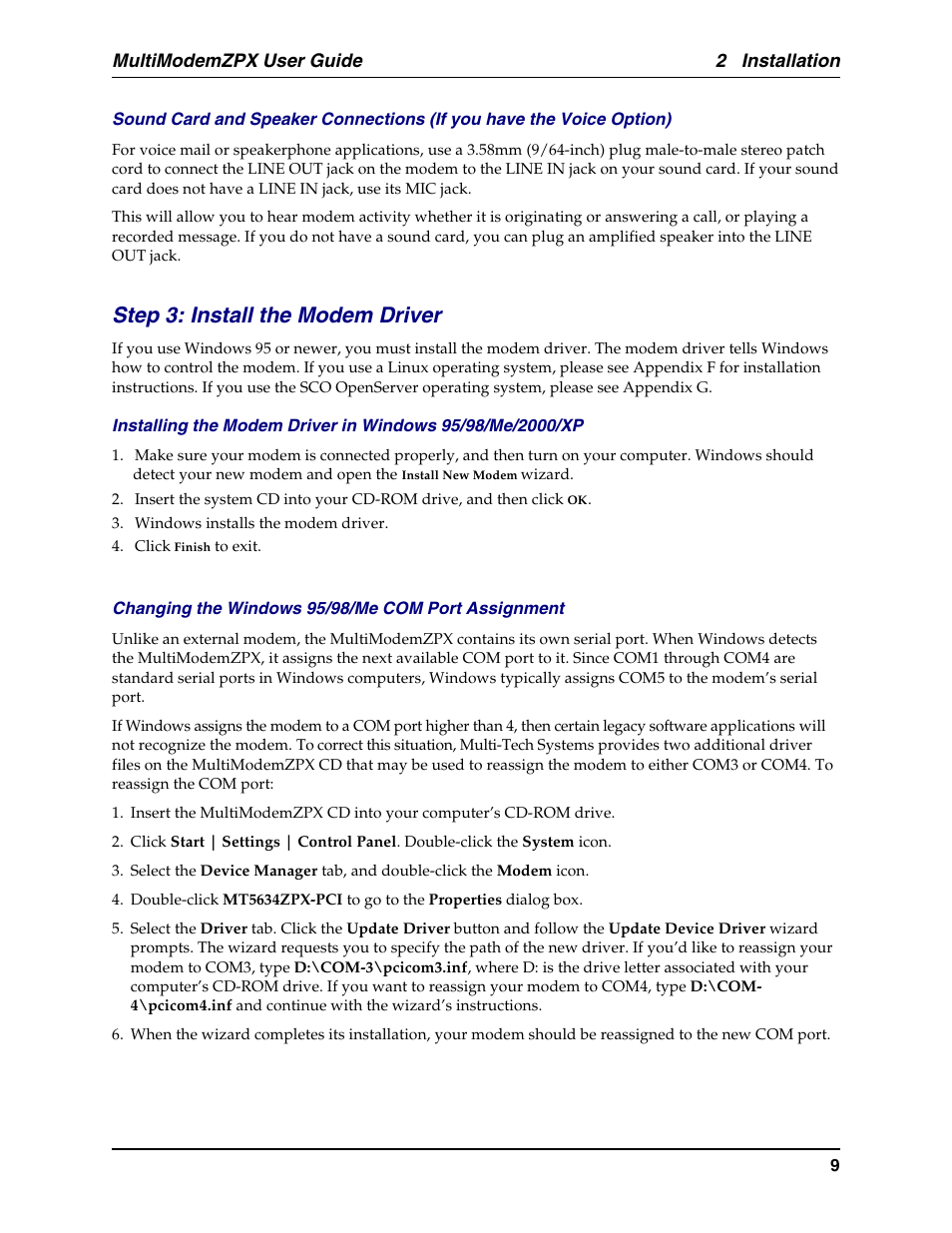 MultiModemZPX User Guide 2 Installation

Sound Card and Speaker Connections (If you have the Voice Option)

For voice mail or speakerphone applications, use a 3.58mm (9/64-inch) plug male-to-male stereo patch cord to connect the LINE OUT jack on the modem to the LINE IN jack on your sound card. If your sound card does not have a LINE IN jack, use its MIC jack.

This will allow you to hear modem activity whether it is originating or answering a call, or playing a recorded message. If you do not have a sound card, you can plug an amplified speaker into the LINE OUT jack.

Step 3: Install the Modem Driver

If you use Windows 95 or newer, you must install the modem driver. The modem driver tells Windows how to control the modem. If you use a Linux operating system, please see Appendix F for installation instructions. If you use the SCO OpenServer operating system, please see Appendix G.

Installing the Modem Driver in Windows 95/98/Me/2000/XP

1. Make sure your modem is connected properly, and then turn on your computer. Windows should detect your new modem and open the Install New Modem wizard.
2. Insert the system CD into your CD-ROM drive, and then click OK.
3. Windows installs the modem driver.
4. Click Finish to exit.

Changing the Windows 95/98/Me COM Port Assignment

Unlike an external modem, the MultiModemZPX contains its own serial port. When Windows detects the MultiModemZPX, it assigns the next available COM port to it. Since COM1 through COM4 are standard serial ports in Windows computers, Windows typically assigns COM5 to the modem's serial port.

If Windows assigns the modem to a COM port higher than 4, then certain legacy software applications will not recognize the modem. To correct this situation, Multi-Tech Systems provides two additional driver files on the MultiModemZPX CD that may be used to reassign the modem to either COM3 or COM4. To reassign the COM port:

1. Insert the MultiModemZPX CD into your computer's CD-ROM drive.
2. Click Start | Settings | Control Panel. Double-click the System icon.
3. Select the Device Manager tab, and double-click the Modem icon.
4. Double-click MT5634ZPX-PCI to go to the Properties dialog box.
5. Select the Driver tab. Click the Update Driver button and follow the Update Device Driver wizard prompts. The wizard requests you to specify the path of the new driver. If you'd like to reassign your modem to COM3, type D:\COM-3\pcicom3.inf, where D: is the drive letter associated with your computer's CD-ROM drive. If you want to reassign your modem to COM4, type D:\COM-4\pcicom4.inf and continue with the wizard's instructions.
6. When the wizard completes its installation, your modem should be reassigned to the new COM port.

9